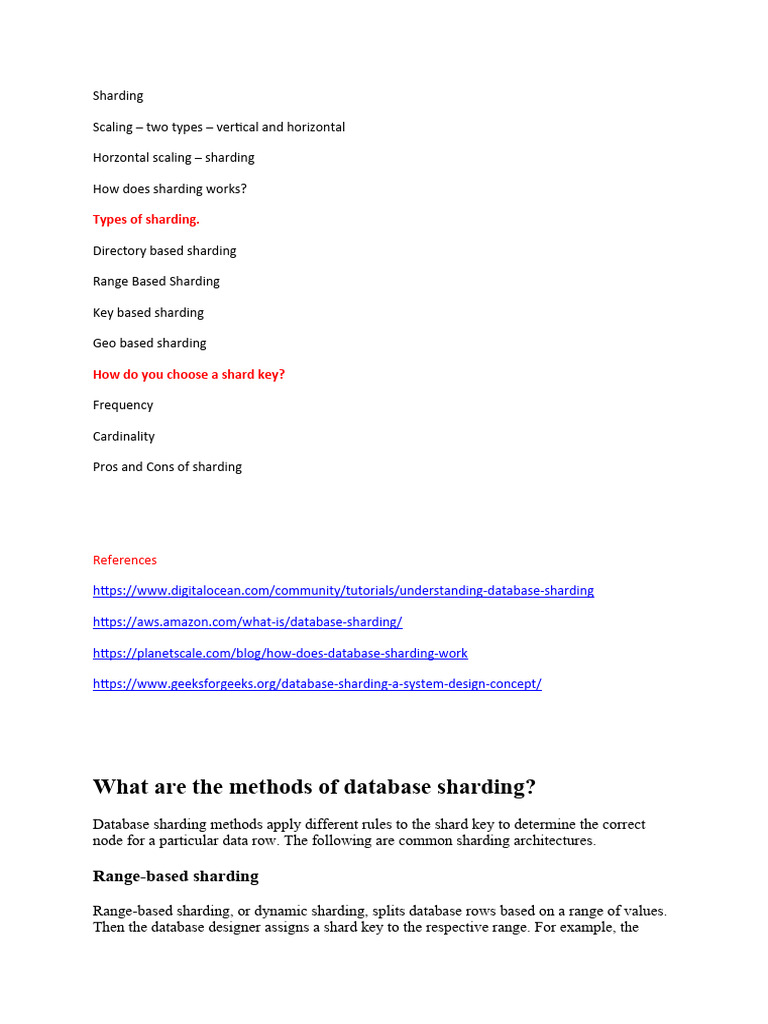 Sharding

Scaling – two types – vertical and horizontal

Horzontal scaling – sharding

How does sharding works?

Types of sharding.

Directory based sharding

Range Based Sharding

Key based sharding

Geo based sharding

How do you choose a shard key?

Frequency

Cardinality

Pros and Cons of sharding

References

https://www.digitalocean.com/community/tutorials/understanding-database-sharding

https://aws.amazon.com/what-is/database-sharding/

https://planetscale.com/blog/how-does-database-sharding-work

https://www.geeksforgeeks.org/database-sharding-a-system-design-concept/

What are the methods of database sharding?

Database sharding methods apply different rules to the shard key to determine the correct node for a particular data row. The following are common sharding architectures.

Range-based sharding

Range-based sharding, or dynamic sharding, splits database rows based on a range of values. Then the database designer assigns a shard key to the respective range. For example, the